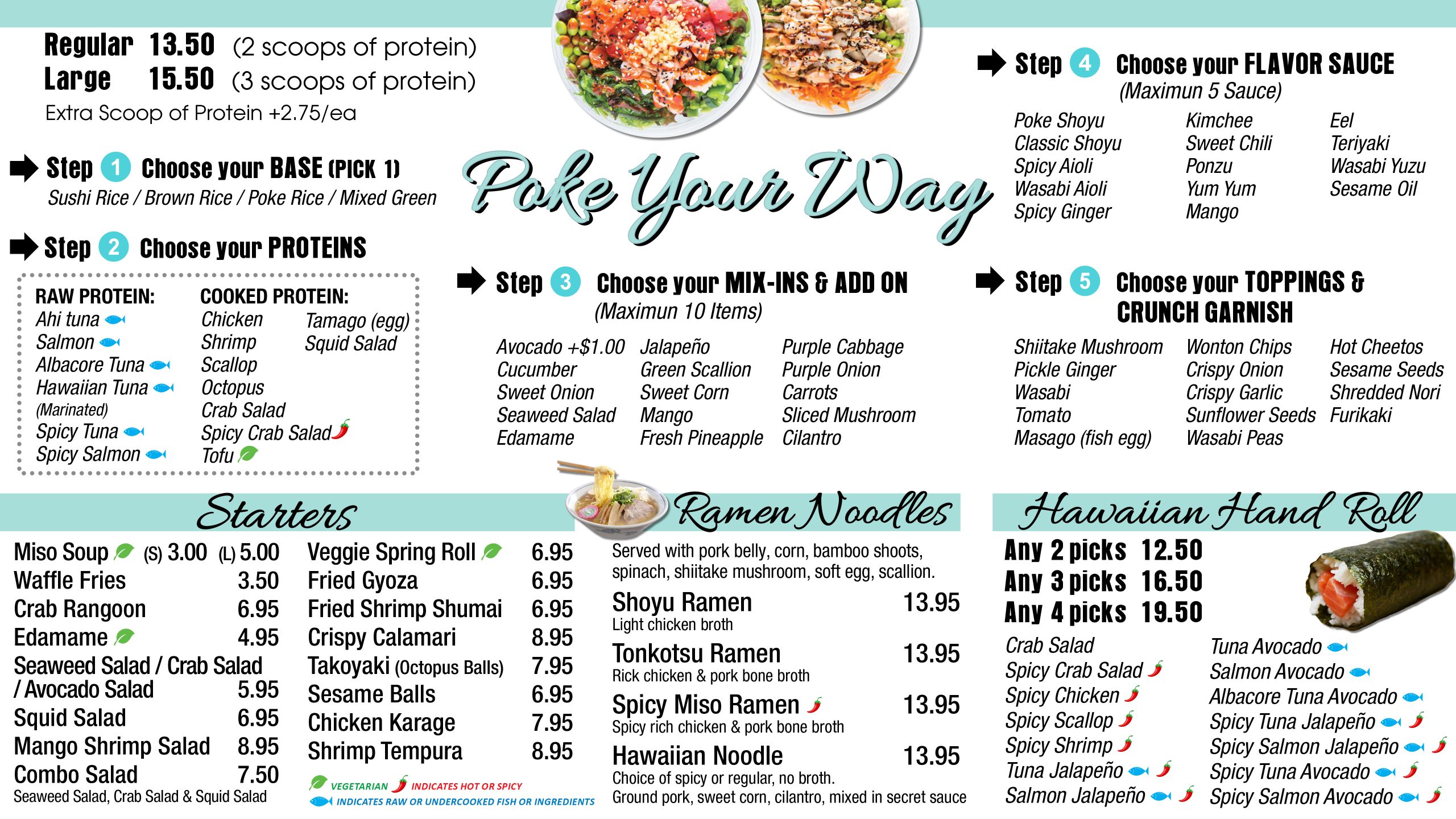 Regular 13.50 (2 scoops of protein)
Large 15.50 (3 scoops of protein)
Extra Scoop of Protein +2.75/ea

Step 1 Choose your BASE (PICK 1)
Sushi Rice / Brown Rice / Poke Rice / Mixed Green

Step 2 Choose your PROTEINS

RAW PROTEIN:
Ahi tuna
Salmon
Albacore Tuna
Hawaiian Tuna (Marinated)
Spicy Tuna
Spicy Salmon

COOKED PROTEIN:
Chicken
Shrimp
Scallop
Octopus
Crab Salad
Spicy Crab Salad
Tofu
Tamago (egg)
Squid Salad

Poke Your Way

Step 3 Choose your MIX-INS & ADD ON
(Maximun 10 Items)

Avocado +$1.00
Cucumber
Sweet Onion
Seaweed Salad
Edamame
Jalapeño
Green Scallion
Sweet Corn
Mango
Fresh Pineapple
Purple Cabbage
Purple Onion
Carrots
Sliced Mushroom
Cilantro

Step 4 Choose your FLAVOR SAUCE
(Maximun 5 Sauce)

Poke Shoyu
Classic Shoyu
Spicy Aioli
Wasabi Aioli
Spicy Ginger
Kimchee
Sweet Chili
Ponzu
Yum Yum
Mango
Eel
Teriyaki
Wasabi Yuzu
Sesame Oil

Step 5 Choose your TOPPINGS & CRUNCH GARNISH

Shiitake Mushroom
Pickle Ginger
Wasabi
Tomato
Masago (fish egg)
Wonton Chips
Crispy Onion
Crispy Garlic
Sunflower Seeds
Wasabi Peas
Hot Cheetos
Sesame Seeds
Shredded Nori
Furikaki

Starters

Miso Soup (S) 3.00 (L) 5.00
Waffle Fries 3.50
Crab Rangoon 6.95
Edamame 4.95
Seaweed Salad / Crab Salad / Avocado Salad 5.95
Squid Salad 6.95
Mango Shrimp Salad 8.95
Combo Salad 7.50
Seaweed Salad, Crab Salad & Squid Salad

Veggie Spring Roll 6.95
Fried Gyoza 6.95
Fried Shrimp Shumai 6.95
Crispy Calamari 8.95
Takoyaki (Octopus Balls) 7.95
Sesame Balls 6.95
Chicken Karage 7.95
Shrimp Tempura 8.95

VEGETARIAN INDICATES HOT OR SPICY
INDICATES RAW OR UNDERCOOKED FISH OR INGREDIENTS

Ramen Noodles

Served with pork belly, corn, bamboo shoots, spinach, shiitake mushroom, soft egg, scallion.

Shoyu Ramen 13.95
Light chicken broth
Tonkotsu Ramen 13.95
Rick chicken & pork bone broth
Spicy Miso Ramen 13.95
Spicy rich chicken & pork bone broth
Hawaiian Noodle 13.95
Choice of spicy or regular, no broth.
Ground pork, sweet corn, cilantro, mixed in secret sauce

Hawaiian Hand Roll

Any 2 picks 12.50
Any 3 picks 16.50
Any 4 picks 19.50

Crab Salad
Spicy Crab Salad
Spicy Chicken
Spicy Scallop
Spicy Shrimp
Tuna Jalapeño
Salmon Jalapeño
Tuna Avocado
Salmon Avocado
Albacore Tuna Avocado
Spicy Tuna Jalapeño
Spicy Salmon Jalapeño
Spicy Tuna Avocado
Spicy Salmon Avocado